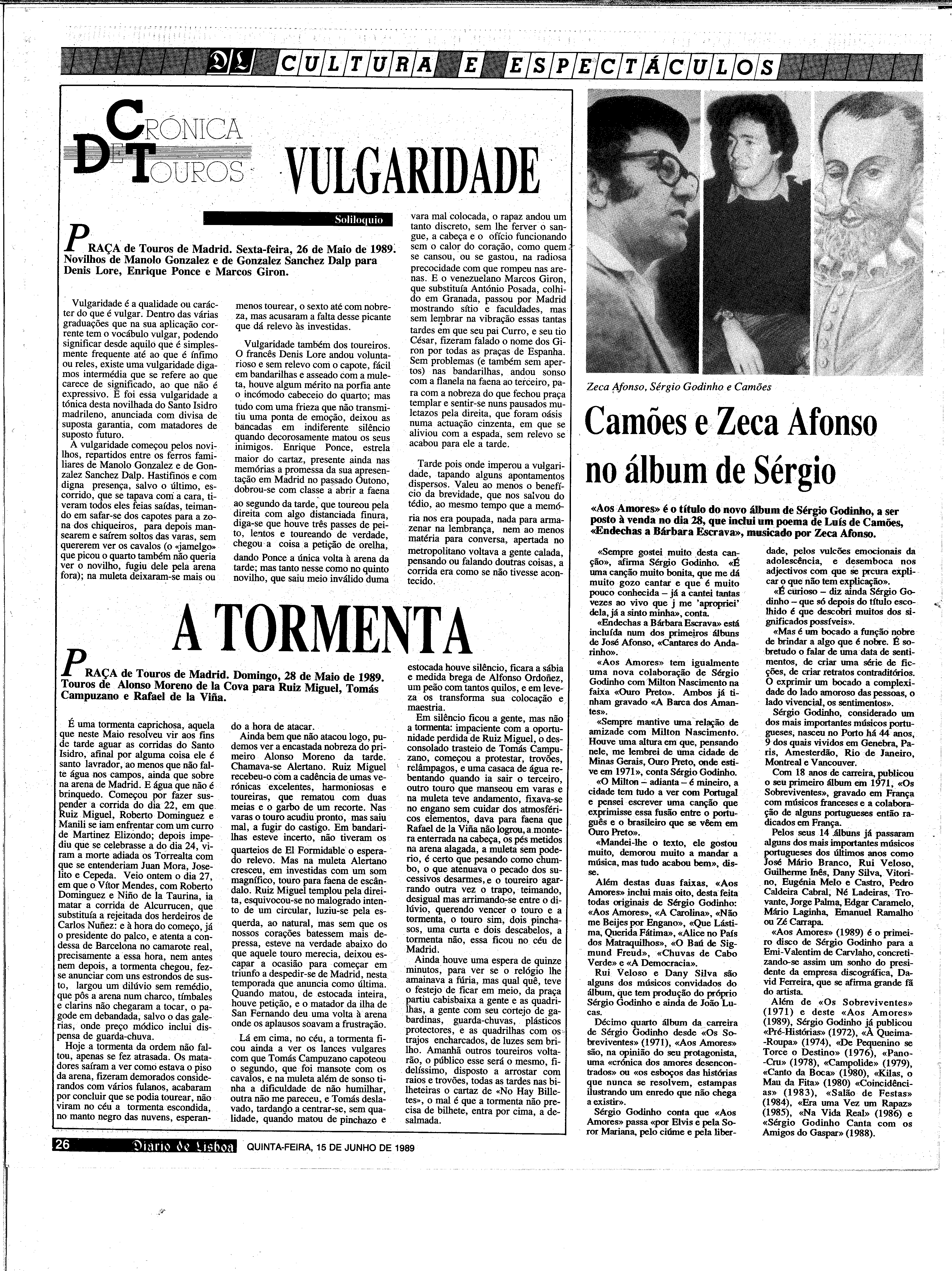 DL CULTURA E ESPECTÁCULOS

CRÓNICA DE TOUROS

VULGARIDADE

Soliloquio

PRAÇA de Touros de Madrid. Sexta-feira, 26 de Maio de 1989. Novilhos de Manolo Gonzalez e de Gonzalez Sanchez Dalp para Denis Lore, Enrique Ponce e Marcos Giron.

Vulgaridade é a qualidade ou carácter do que é vulgar. Dentro das várias graduações que na sua aplicação corrente tem o vocábulo vulgar, podendo significar desde aquilo que é simplesmente frequente até ao que é ínfimo ou reles, existe uma vulgaridade digamos intermédia que se refere ao que carece de significado, ao que não é expressivo. E foi essa vulgaridade a tónica desta novilhada do Santo Isidro madrileno, anunciada com divisa de suposta garantia, com matadores de suposto futuro.

A vulgaridade começou pelos novilhos, repartidos entre os ferros familiares de Manolo Gonzalez e de Gonzalez Sanchez Dalp. Hastifinos e com digna presença, salvo o último, escorrido, que se tapava com a cara, tiveram todos eles feias saídas, teimando em safar-se dos capotes para a zona dos chiqueiros, para depois mansearem e saírem soltos das varas, sem quererem ver os cavalos (o «jamelgo» que picou o quarto também não queria ver o novilho, fugiu dele pela arena fora); na muleta deixaram-se mais ou menos tourear, o sexto até com nobreza, mas acusaram a falta desse picante que dá relevo às investidas.

Vulgaridade também dos toureiros. O francês Denis Lore andou voluntarioso e sem relevo com o capote, fácil em bandarilhas e asseado com a muleta, houve algum mérito na porfia ante o incómodo cabeceio do quarto; mas tudo com uma frieza que não transmitiu uma ponta de emoção, deixou as bancadas em indiferente silêncio quando decorosamente matou os seus inimigos. Enrique Ponce, estrela maior do cartaz, presente ainda nas memórias a promessa da sua apresentação em Madrid no passado Outono, dobrou-se com classe a abrir a faena ao segundo da tarde, que toureou pela direita com algo distanciada finura, diga-se que houve três passes de peito, lentos e toureando de verdade, chegou a coisa a petição de orelha, dando Ponce a única volta à arena da tarde; mas tanto nesse como no quinto novilho, que saiu meio inválido duma vara mal colocada, o rapaz andou um tanto discreto, sem lhe ferver o sangue, a cabeça e o ofício funcionando sem o calor do coração, como quem se cansou, ou se gastou, na radiosa precocidade com que rompeu nas arenas. E o venezuelano Marcos Giron, que substituía António Posada, colhido em Granada, passou por Madrid mostrando sítio e faculdades, mas sem lembrar na vibração essas tantas tardes em que seu pai Curro, e seu tio César, fizeram falado o nome dos Giron por todas as praças de Espanha. Sem problemas (e também sem apertos) nas bandarilhas, andou sonso com a flanela na faena ao terceiro, para com a nobreza do que fechou praça templar e sentir-se nuns pausados muletazos pela direita, que foram oásis numa actuação cinzenta, em que se aliviou com a espada, sem relevo se acabou para ele a tarde.

Tarde pois onde imperou a vulgaridade, tapando alguns apontamentos dispersos. Valeu ao menos o benefício da brevidade, que nos salvou do tédio, ao mesmo tempo que a memória nos era poupada, nada para armazenar na lembrança, nem ao menos matéria para conversa, apertada no metropolitano voltava a gente calada, pensando ou falando doutras coisas, a corrida era como se não tivesse acontecido.

A TORMENTA

PRAÇA de Touros de Madrid. Domingo, 28 de Maio de 1989. Touros de Alonso Moreno de la Cova para Ruiz Miguel, Tomás Campuzano e Rafael de la Viña.

É uma tormenta caprichosa, aquela que neste Maio resolveu vir aos fins de tarde aguar as corridas do Santo Isidro, afinal por alguma coisa ele é santo lavrador, ao menos que não falte água nos campos, ainda que sobre na arena de Madrid. E água que não é brinquedo. Começou por fazer suspender a corrida do dia 22, em que Ruiz Miguel, Roberto Dominguez e Manili se iam enfrentar com um curro de Martinez Elizondo; depois impediu que se celebrasse a do dia 24, viram a morte adiada os Torrealta com que se entenderiam Juan Mora, Joselito e Cepeda. Veio ontem o dia 27, em que o Vítor Mendes, com Roberto Dominguez e Niño de la Taurina, ia matar a corrida de Alcurrucen, que substituía a rejeitada dos herdeiros de Carlos Nuñez: e à hora do começo, já o presidente do palco, e atenta a condessa de Barcelona no camarote real, precisamente a essa hora, nem antes nem depois, a tormenta chegou, fez-se anunciar com uns estrondos de susto, largou um dilúvio sem remédio, que pôs a arena num charco, tímbales e clarins não chegaram a tocar, o pagode em debandada, salvo o das galerias, onde preço módico inclui dispensa de guarda-chuva.

Hoje a tormenta da ordem não faltou, apenas se fez atrasada. Os matadores saíram a ver como estava o piso da arena, fizeram demorados considerandos com vários fulanos, acabaram por concluir que se podia tourear, não viram no céu a tormenta escondida, no manto negro das nuvens, esperando a hora de atacar.

Ainda bem que não atacou logo, pudemos ver a encastada nobreza do primeiro Alonso Moreno da tarde. Chamava-se Alertano. Ruiz Miguel recebeu-o com a cadência de umas verónicas excelentes, harmoniosas e toureiras, que rematou com duas meias e o garbo de um recorte. Nas varas o touro acudiu pronto, mas saiu mal, a fugir do castigo. Em bandarilhas esteve incerto, não tiveram os quarteios de El Formidable o esperado relevo. Mas na muleta Alertano cresceu, em investidas com um som magnífico, touro para faena de escândalo. Ruiz Miguel templou pela direita, esquivocou-se no malogrado intento de um circular, luziu-se pela esquerda, ao natural, mas sem que os nossos corações batessem mais depressa, esteve na verdade abaixo do que aquele touro merecia, deixou escapar a ocasião para começar em triunfo a despedir-se de Madrid, nesta temporada que anuncia como última. Quando matou, de estocada inteira, houve petição, e o matador da ilha de San Fernando deu uma volta à arena onde os aplausos soavam a frustração.

Lá em cima, no céu, a tormenta ficou ainda a ver os lances vulgares com que Tomás Campuzano capoteou o segundo, que foi mansote com os cavalos, e na muleta além de sonso tinha a dificuldade de não humilhar, outra não me pareceu, e Tomás deslavado, tardando a centrar-se, sem qualidade, quando matou de pinchazo e estocada houve silêncio, ficara a sábia e medida brega de Alfonso Ordoñez, um peão com tantos quilos, e em leveza os transforma sua colocação e maestria.

Em silêncio ficou a gente, mas não a tormenta: impaciente com a oportunidade perdida de Ruiz Miguel, o desconsolado trasteio de Tomás Campuzano, começou a protestar, trovões, relâmpagos, e uma casaca de água rebentando quando ia sair o terceiro, outro touro que manseou em varas e na muleta teve andamento, fixava-se no engano sem cuidar dos atmosféricos elementos, dava para faena que Rafael de la Viña não logrou, a montera enterrada na cabeça, os pés metidos na arena alagada, a muleta sem poderio, é certo que pesando como chumbo, o que atenuava o pecado dos sucessivos desarmes, e o toureiro agarrando outra vez o trapo, teimando, desigual mas arrimando-se entre o dilúvio, querendo vencer o touro e a tormenta, o touro sim, dois pinchasos, uma curta e dois descabelos, a tormenta não, essa ficou no céu de Madrid.

Ainda houve uma espera de quinze minutos, para ver se o relógio lhe amainava a fúria, mas qual quê, teve o festejo de ficar em meio, da praça partiu cabisbaixa a gente e as quadrilhas, a gente com seu cortejo de gabardinas, guarda-chuvas, plásticos protectores, e as quadrilhas com os trajos encharcados, de luzes sem brilho. Amanhã outros toureiros voltarão, o público esse será o mesmo, fidelíssimo, disposto a arrostar com raios e trovões, todas as tardes nas bilheteiras o cartaz de «No Hay Billetes», o mal é que a tormenta não precisa de bilhete, entra por cima, a desalmada.

Zeca Afonso, Sérgio Godinho e Camões

Camões e Zeca Afonso no álbum de Sérgio

«Aos Amores» é o título do novo álbum de Sérgio Godinho, a ser posto à venda no dia 28, que inclui um poema de Luís de Camões, «Endechas a Bárbara Escrava», musicado por Zeca Afonso.

«Sempre gostei muito desta canção», afirma Sérgio Godinho. «É uma canção muito bonita, que me dá muito gozo cantar e que é muito pouco conhecida – já a cantei tantas vezes ao vivo que j me 'apropriei' dela, já a sinto minha», conta.

«Endechas a Bárbara Escrava» está incluída num dos primeiros álbuns de José Afonso, «Cantares do Andarinho».

«Aos Amores» tem igualmente uma nova colaboração de Sérgio Godinho com Milton Nascimento na faixa «Ouro Preto». Ambos já tinham gravado «A Barca dos Amantes».

«Sempre mantive uma relação de amizade com Milton Nascimento. Houve uma altura em que, pensando nele, me lembrei de uma cidade de Minas Gerais, Ouro Preto, onde estive em 1971», conta Sérgio Godinho.

«O Milton – adianta – é mineiro, a cidade tem tudo a ver com Portugal e pensei escrever uma canção que exprimisse essa fusão entre o português e o brasileiro que se vêem em Ouro Preto».

«Mandei-lhe o texto, ele gostou muito, demorou muito a mandar a música, mas tudo acabou bem», disse.

Além destas duas faixas, «Aos Amores» inclui mais oito, desta feita todas originais de Sérgio Godinho: «Aos Amores», «A Carolina», «Não me Beijes por Engano», «Que Lástima, Querida Fátima», «Alice no País dos Matraquilhos», «O Baú de Sigmund Freud», «Chuvas de Cabo Verde» e «A Democracia».

Rui Veloso e Dany Silva são alguns dos músicos convidados do álbum, que tem produção do próprio Sérgio Godinho e ainda de João Lucas.

Décimo quarto álbum da carreira de Sérgio Godinho desde «Os Sobreviventes» (1971), «Aos Amores» são, na opinião do seu protagonista, uma «crónica dos amores desencontrados» ou «os esboços das histórias que nunca se resolvem, estampas ilustrando um enredo que não chega a existir».

Sérgio Godinho conta que «Aos Amores» passa «por Elvis e pela Soror Mariana, pelo ciúme e pela liberdade, pelos vulcões emocionais da adolescência, e desemboca nos adjectivos com que se prcura explicar o que não tem explicação».

«É curioso – diz ainda Sérgio Godinho – que só depois do título escolhido é que descobri muitos dos significados possíveis».

«Mas é um bocado a função nobre de brindar a algo que é nobre. É sobretudo o falar de uma data de sentimentos, de criar uma série de ficções, de criar retratos contraditórios. O exprimir um bocado a complexidade do lado amoroso das pessoas, o lado vivencial, os sentimentos».

Sérgio Godinho, considerado um dos mais importantes músicos portugueses, nasceu no Porto há 44 anos, 9 dos quais vividos em Genebra, Paris, Amesterdão, Rio de Janeiro, Montreal e Vancouver.

Com 18 anos de carreira, publicou o seu primeiro álbum em 1971, «Os Sobreviventes», gravado em França com músicos franceses e a colaboração de alguns portugueses então radicados em França.

Pelos seus 14 álbuns já passaram alguns dos mais importantes músicos portugueses dos últimos anos como José Mário Branco, Rui Veloso, Guilherme Inês, Dany Silva, Vitorino, Eugénia Melo e Castro, Pedro Caldeira Cabral, Né Ladeiras, Trovante, Jorge Palma, Edgar Caramelo, Mário Laginha, Emanuel Ramalho ou Zé Carrapa.

«Aos Amores» (1989) é o primeiro disco de Sérgio Godinho para a Emi-Valentim de Carvlaho, concretizando-se assim um sonho do presidente da empresa discográfica, David Ferreira, que se afirma grande fã do artista.

Além de «Os Sobreviventes» (1971) e deste «Aos Amores» (1989), Sérgio Godinho já publicou «Pré-Histórias» (1972), «À Queima-Roupa» (1974), «De Pequenino se Torce o Destino» (1976), «Pano-Cru» (1978), «Campolide» (1979), «Canto da Boca» (1980), «Kilas, o Mau da Fita» (1980) «Coincidências» (1983), «Salão de Festas» (1984), «Era uma Vez um Rapaz» (1985), «Na Vida Real» (1986) e «Sérgio Godinho Canta com os Amigos do Gaspar» (1988).

26 Diario de Lisboa QUINTA-FEIRA, 15 DE JUNHO DE 1989